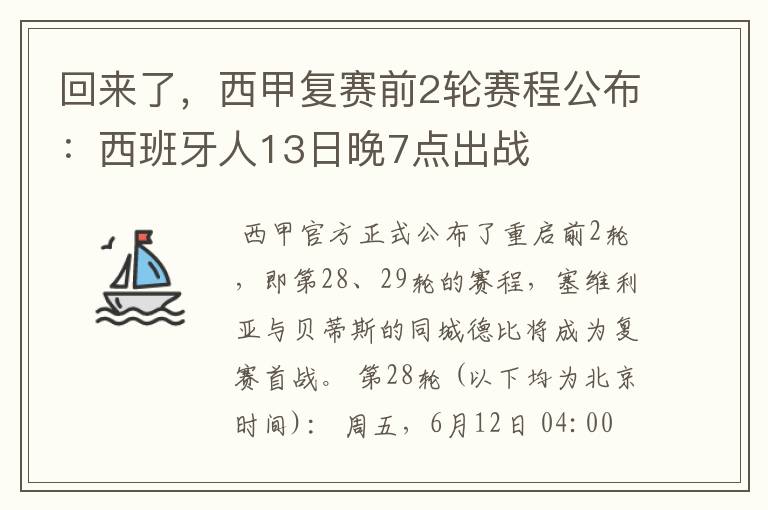 回来了，西甲复赛前2轮赛程公布：西班牙人13日晚7点出战

西甲官方正式公布了重启前2轮，即第28、29轮的赛程，塞维利亚与贝蒂斯的同城德比将成为复赛首战。 第28轮（以下均为北京时间）： 周五，6月12日 04:00